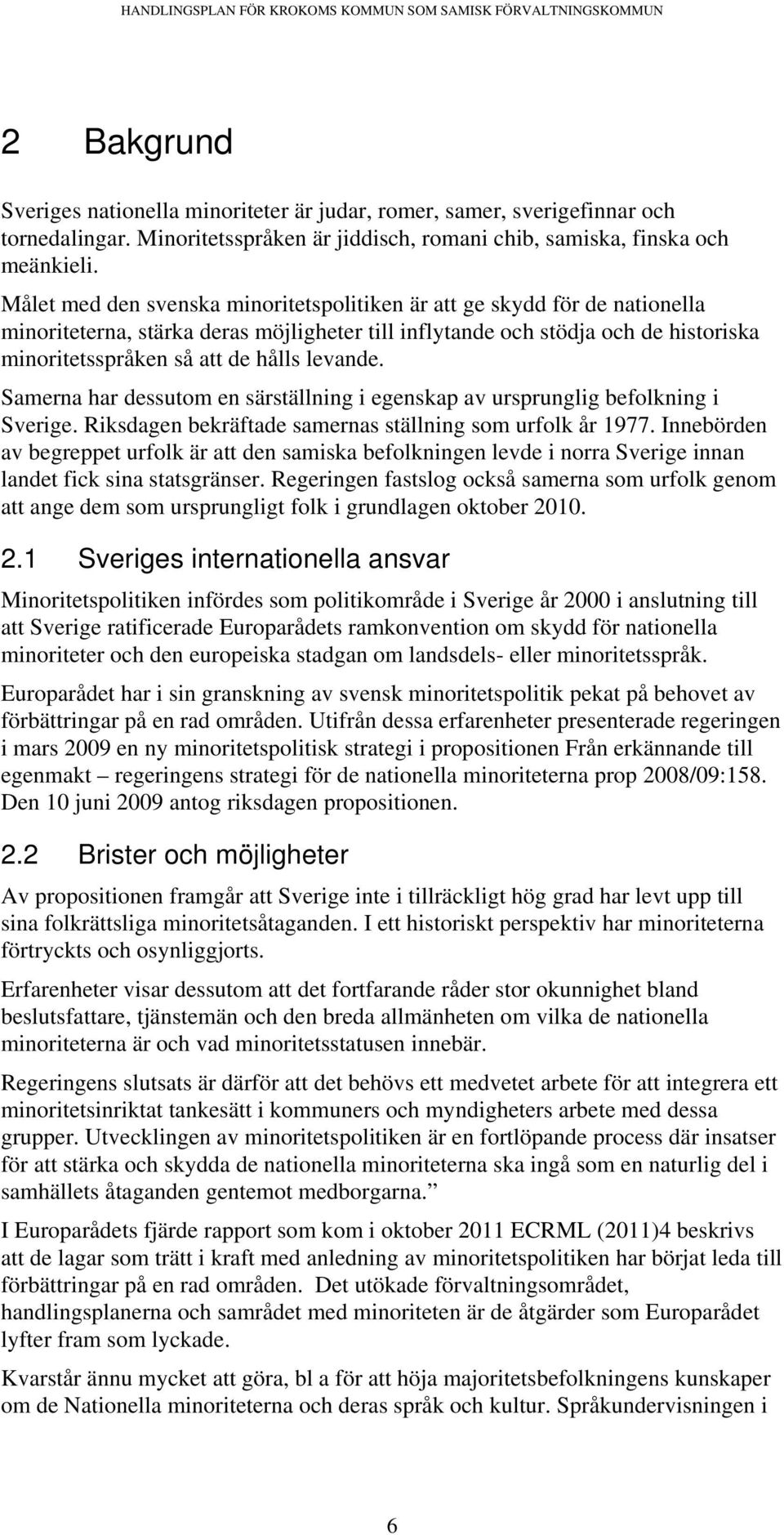 HANDLINGSPLAN FÖR KROKOMS KOMMUN SOM SAMISK FÖRVALTNINGSKOMMUN

2 Bakgrund

Sveriges nationella minoriteter är judar, romer, samer, sverigefinnar och tornedalingar. Minoritetsspråken är jiddisch, romani chib, samiska, finska och meänkieli.

Målet med den svenska minoritetspolitiken är att ge skydd för de nationella minoriteterna, stärka deras möjligheter till inflytande och stödja och de historiska minoritetsspråken så att de hålls levande.

Samerna har dessutom en särställning i egenskap av ursprunglig befolkning i Sverige. Riksdagen bekräftade samernas ställning som urfolk år 1977. Innebörden av begreppet urfolk är att den samiska befolkningen levde i norra Sverige innan landet fick sina statsgränser. Regeringen fastslog också samerna som urfolk genom att ange dem som ursprungligt folk i grundlagen oktober 2010.

2.1 Sveriges internationella ansvar

Minoritetspolitiken infördes som politikområde i Sverige år 2000 i anslutning till att Sverige ratificerade Europarådets ramkonvention om skydd för nationella minoriteter och den europeiska stadgan om landsdels- eller minoritetsspråk.

Europarådet har i sin granskning av svensk minoritetspolitik pekat på behovet av förbättringar på en rad områden. Utifrån dessa erfarenheter presenterade regeringen i mars 2009 en ny minoritetspolitisk strategi i propositionen Från erkännande till egenmakt – regeringens strategi för de nationella minoriteterna prop 2008/09:158. Den 10 juni 2009 antog riksdagen propositionen.

2.2 Brister och möjligheter

Av propositionen framgår att Sverige inte i tillräckligt hög grad har levt upp till sina folkrättsliga minoritetsåtaganden. I ett historiskt perspektiv har minoriteterna förtryckts och osynliggjorts.

Erfarenheter visar dessutom att det fortfarande råder stor okunnighet bland beslutsfattare, tjänstemän och den breda allmänheten om vilka de nationella minoriteterna är och vad minoritetsstatusen innebär.

Regeringens slutsats är därför att det behövs ett medvetet arbete för att integrera ett minoritetsinriktat tankesätt i kommuners och myndigheters arbete med dessa grupper. Utvecklingen av minoritetspolitiken är en fortlöpande process där insatser för att stärka och skydda de nationella minoriteterna ska ingå som en naturlig del i samhällets åtaganden gentemot medborgarna.”

I Europarådets fjärde rapport som kom i oktober 2011 ECRML (2011)4 beskrivs att de lagar som trätt i kraft med anledning av minoritetspolitiken har börjat leda till förbättringar på en rad områden. Det utökade förvaltningsområdet, handlingsplanerna och samrådet med minoriteten är de åtgärder som Europarådet lyfter fram som lyckade.

Kvarstår ännu mycket att göra, bl a för att höja majoritetsbefolkningens kunskaper om de Nationella minoriteterna och deras språk och kultur. Språkundervisningen i

6